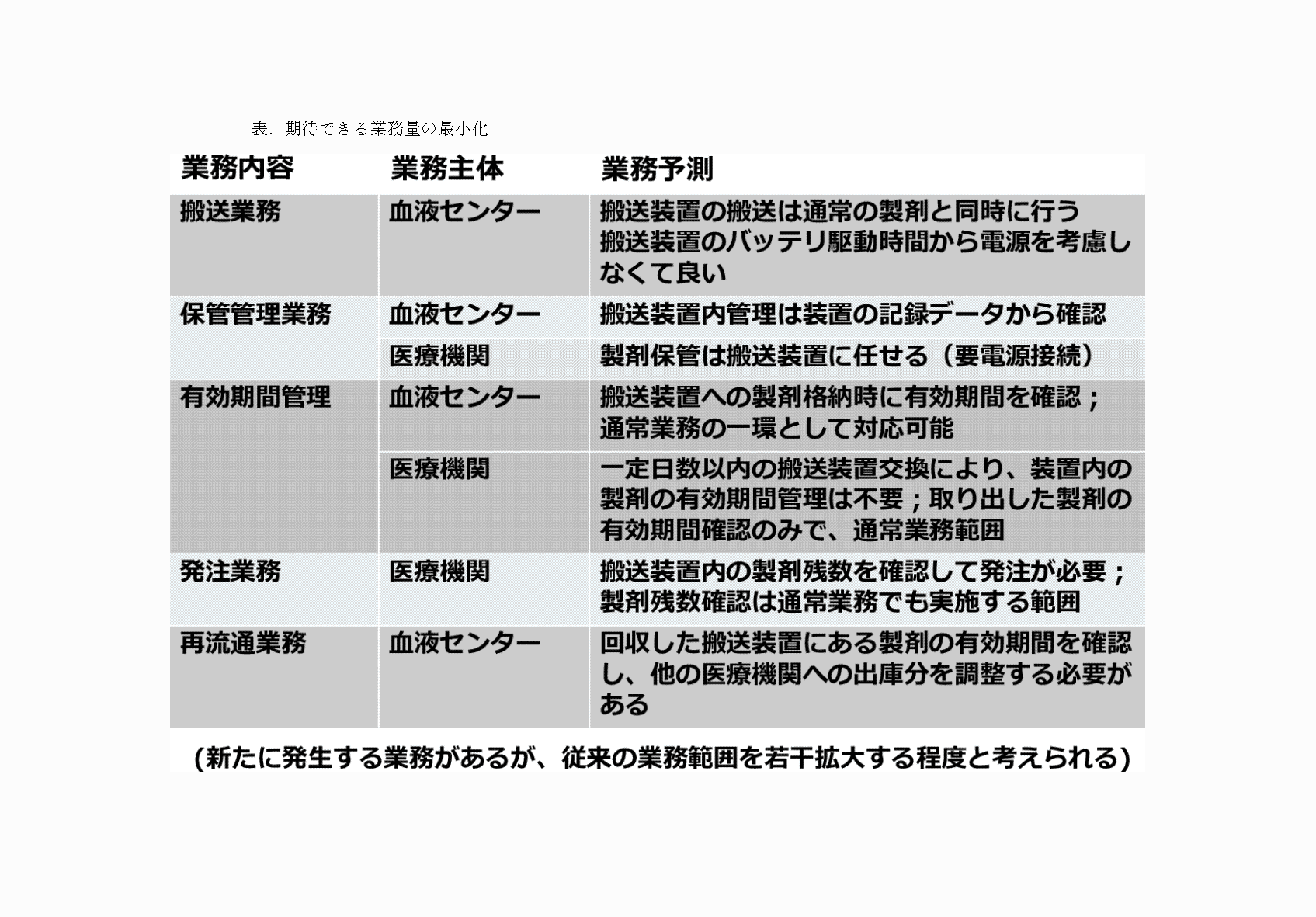 表．期待できる業務量の最小化

| 業務内容 | 業務主体 | 業務予測 |
|---|---|---|
| 搬送業務 | 血液センター | 搬送装置の搬送は通常の製剤と同時に行う 搬送装置のバッテリ駆動時間から電源を考慮しなくて良い |
| 保管管理業務 | 血液センター | 搬送装置内管理は装置の記録データから確認 |
| | 医療機関 | 製剤保管は搬送装置に任せる（要電源接続） |
| 有効期間管理 | 血液センター | 搬送装置への製剤格納時に有効期間を確認；通常業務の一環として対応可能 |
| | 医療機関 | 一定日数以内の搬送装置交換により、装置内の製剤の有効期間管理は不要；取り出した製剤の有効期間確認のみで、通常業務範囲 |
| 発注業務 | 医療機関 | 搬送装置内の製剤残数を確認して発注が必要；製剤残数確認は通常業務でも実施する範囲 |
| 再流通業務 | 血液センター | 回収した搬送装置にある製剤の有効期間を確認し、他の医療機関への出庫分を調整する必要がある |

（新たに発生する業務があるが、従来の業務範囲を若干拡大する程度と考えられる）